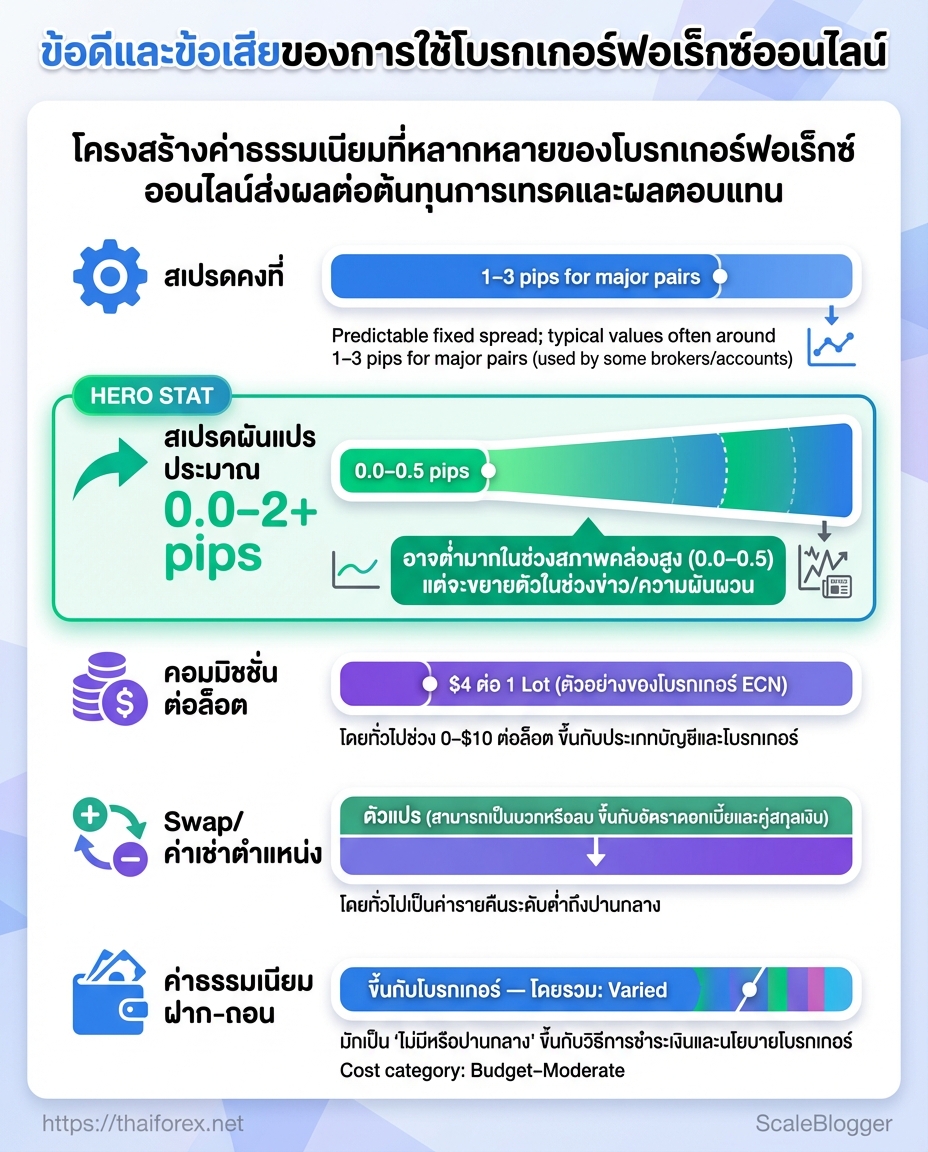 ข้อดีและข้อเสียของการใช้โบรกเกอร์ฟอเร็กซ์ออนไลน์

โครงสร้างค่าธรรมเนียมที่หลากหลายของโบรกเกอร์ฟอเร็กซ์ออนไลน์ส่งผลต่อต้นทุนการเทรดและผลตอบแทน

สเปรดคงที่

1–3 pips for major pairs

Predictable fixed spread; typical values often around 1–3 pips for major pairs (used by some brokers/accounts)

HERO STAT

สเปรดผันแปร ประมาณ

0.0–2+ pips

0.0–0.5 pips

อาจต่ำมากในช่วงสภาพคล่องสูง (0.0–0.5) แต่จะขยายตัวในช่วงข่าว/ความผันผวน

คอมมิชชั่น ต่อล็อต

$4 ต่อ 1 Lot (ตัวอย่างของโบรกเกอร์ ECN)

โดยทั่วไปช่วง 0–$10 ต่อล็อต ขึ้นกับประเภทบัญชีและโบรกเกอร์

Swap/ ค่าเช่าตำแหน่ง

ตัวแปร (สามารถเป็นบวกหรือลบ ขึ้นกับอัตราดอกเบี้ยและคู่สกุลเงิน)

โดยทั่วไปเป็นค่ารายคืนระดับต่ำถึงปานกลาง

ค่าธรรมเนียม ฝาก-ถอน

ขึ้นกับโบรกเกอร์ — โดยรวม: Varied

มักเป็น 'ไม่มีหรือปานกลาง' ขึ้นกับวิธีการชำระเงินและนโยบายโบรกเกอร์

Cost category: Budget–Moderate

https://thaiforex.net

ScaleBlogger